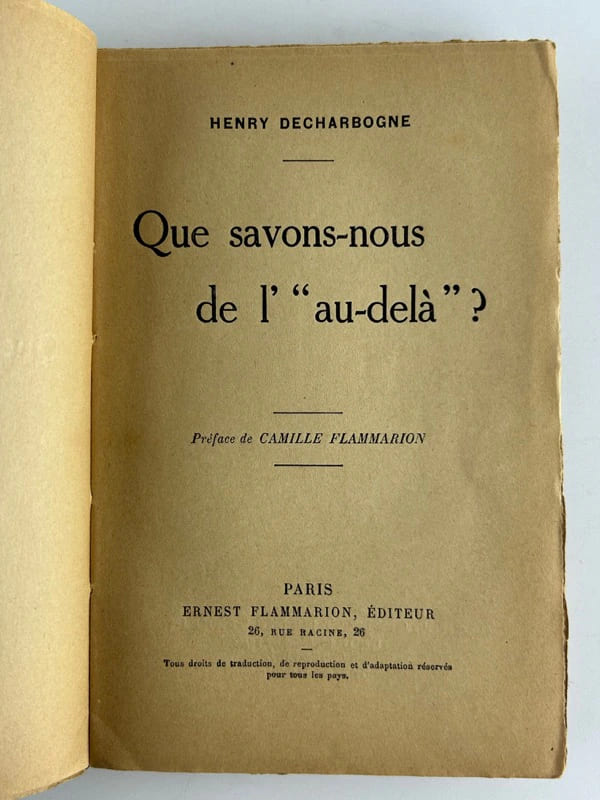 HENRY DECHARBOGNE

Que savons-nous
de l' "au-delà"?

Préface de CAMILLE FLAMMARION

PARIS
ERNEST FLAMMARION, ÉDITEUR
26, RUE RACINE, 26

Tous droits de traduction, de reproduction et d'adaptation réservés pour tous les pays.